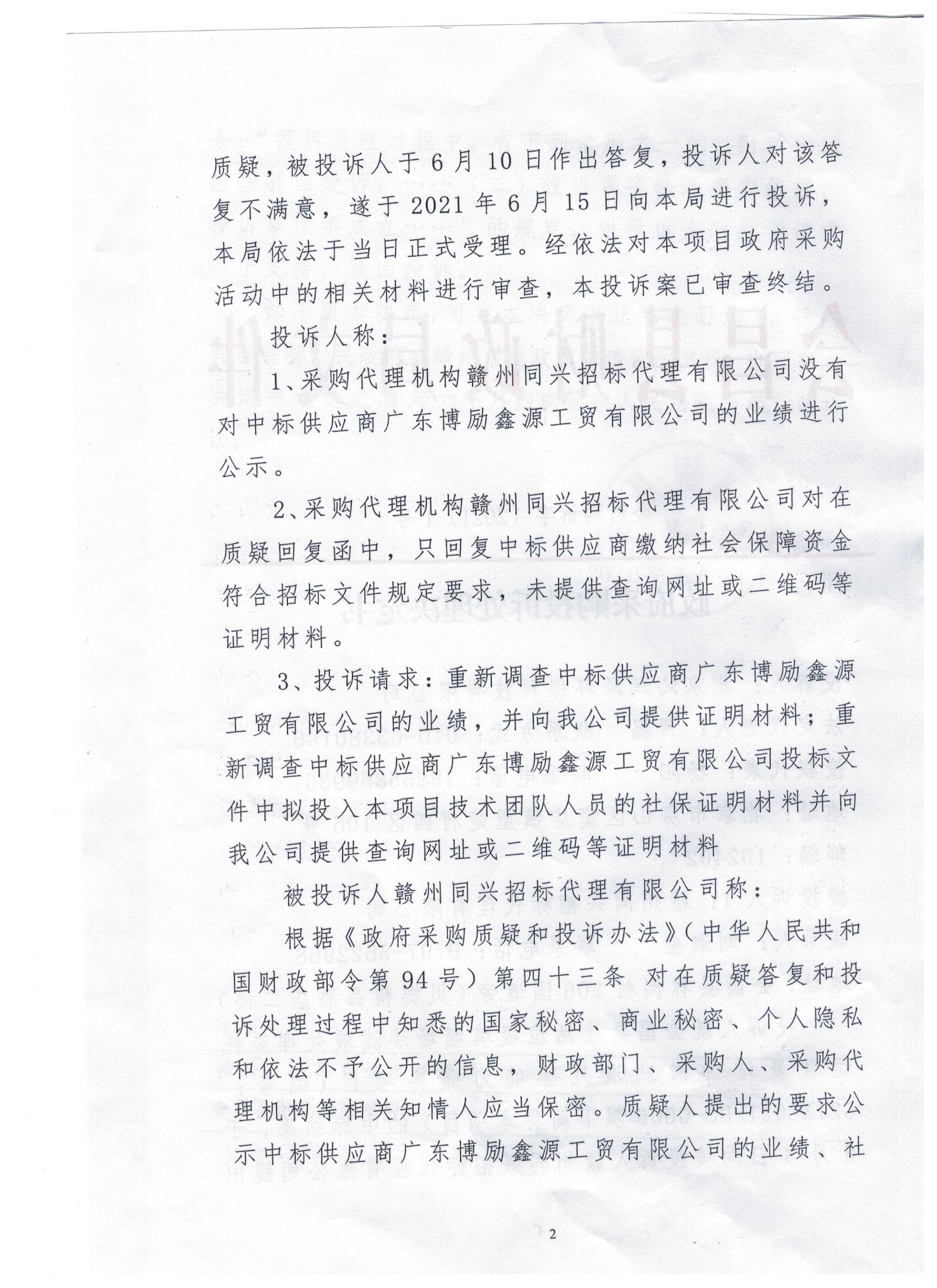 质疑，被投诉人于6月10日作出答复，投诉人对该答复不满意，遂于2021年6月15日向本局进行投诉，本局依法于当日正式受理。经依法对本项目政府采购活动中的相关材料进行审查，本投诉案已审查终结。

投诉人称：

1、采购代理机构赣州同兴招标代理有限公司没有对中标供应商广东博励鑫源工贸有限公司的业绩进行公示。

2、采购代理机构赣州同兴招标代理有限公司对在质疑回复函中，只回复中标供应商缴纳社会保障资金符合招标文件规定要求，未提供查询网址或二维码等证明材料。

3、投诉请求：重新调查中标供应商广东博励鑫源工贸有限公司的业绩，并向我公司提供证明材料；重新调查中标供应商广东博励鑫源工贸有限公司投标文件中拟投入本项目技术团队人员的社保证明材料并向我公司提供查询网址或二维码等证明材料

被投诉人赣州同兴招标代理有限公司称：

根据《政府采购质疑和投诉办法》（中华人民共和国财政部令第94号）第四十三条 对在质疑答复和投诉处理过程中知悉的国家秘密、商业秘密、个人隐私和依法不予公开的信息，财政部门、采购人、采购代理机构等相关知情人应当保密。质疑人提出的要求公示中标供应商广东博励鑫源工贸有限公司的业绩、社

2